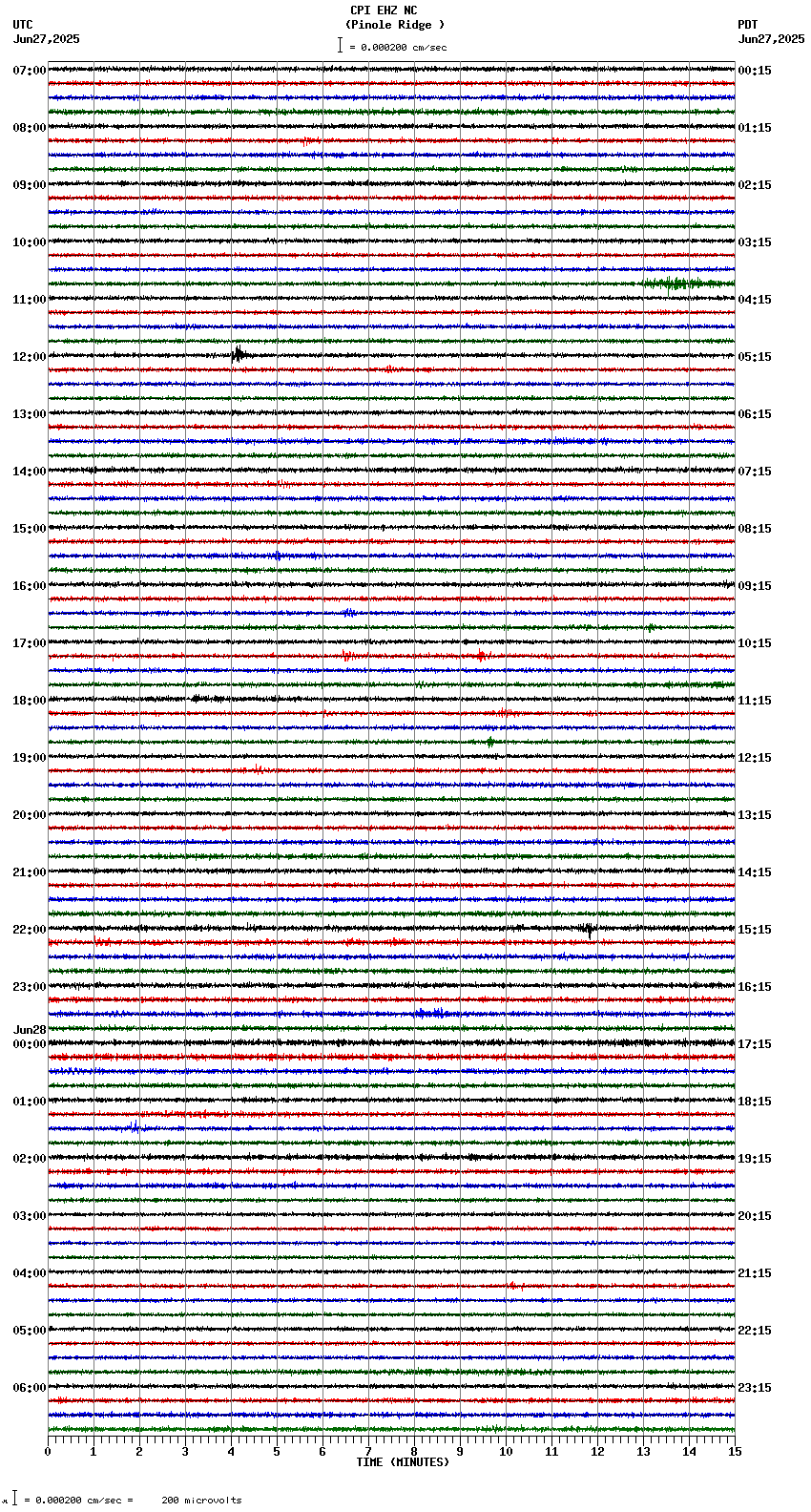 CPI EHZ NC
(Pinole Ridge )
= 0.000200 cm/sec

UTC
Jun27,2025

PDT
Jun27,2025

07:00
08:00
09:00
10:00
11:00
12:00
13:00
14:00
15:00
16:00
17:00
18:00
19:00
20:00
21:00
22:00
23:00
Jun28
00:00
01:00
02:00
03:00
04:00
05:00
06:00

00:15
01:15
02:15
03:15
04:15
05:15
06:15
07:15
08:15
09:15
10:15
11:15
12:15
13:15
14:15
15:15
16:15
17:15
18:15
19:15
20:15
21:15
22:15
23:15

0 1 2 3 4 5 6 7 8 9 10 11 12 13 14 15
TIME (MINUTES)

= 0.000200 cm/sec = 200 microvolts